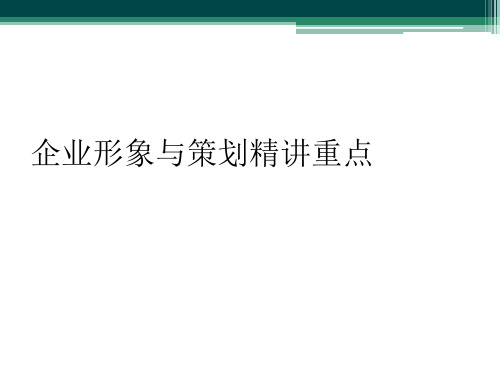 企业形象与策划精讲重点